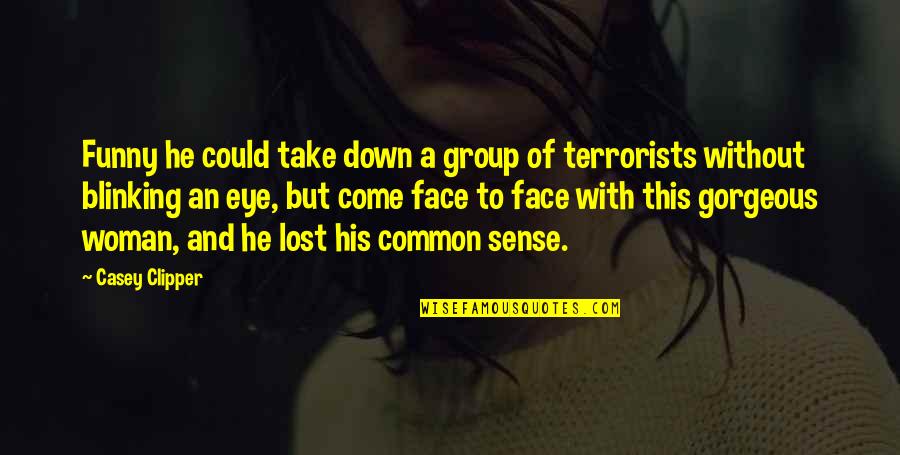 Funny he could take down a group of terrorists without blinking an eye, but come face to face with this gorgeous woman, and he lost his common sense.

~ Casey Clipper

WISEFAMOUSQUOTES.COM